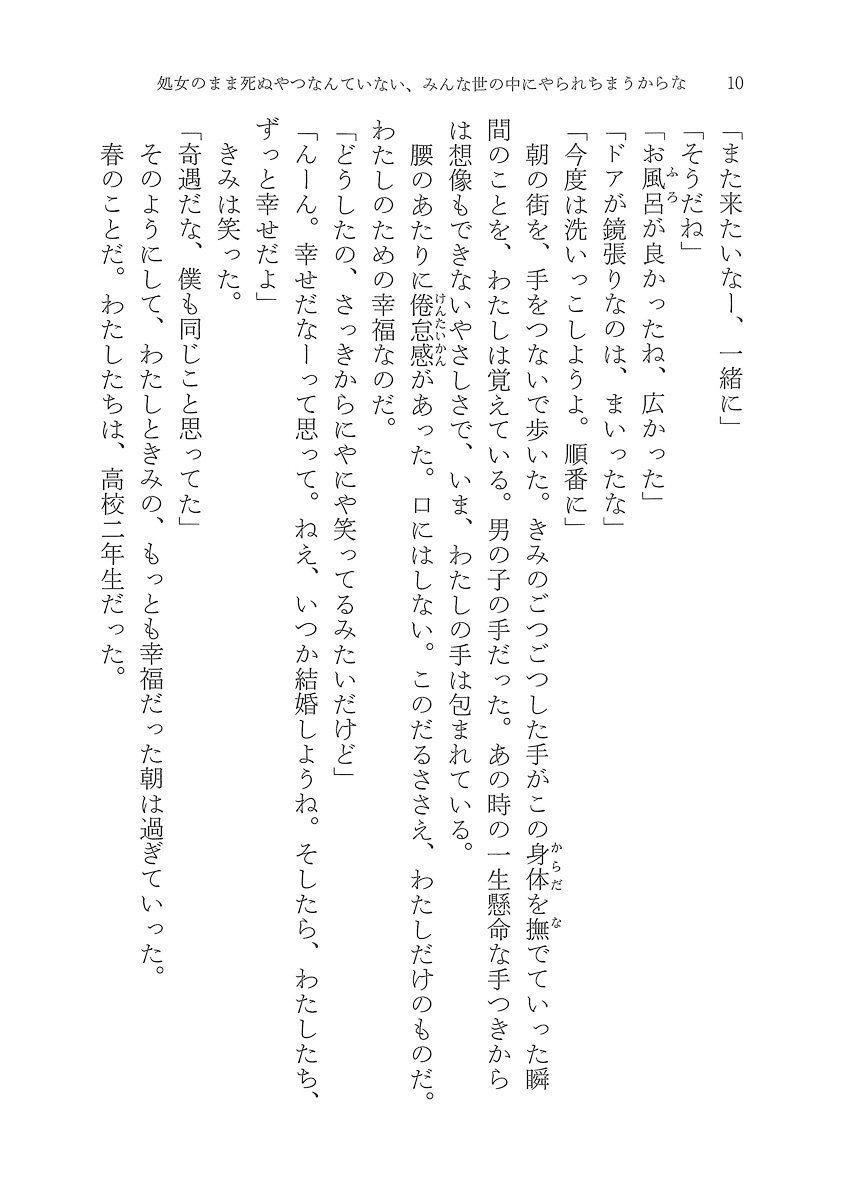 処女のまま死ぬやつなんていない、みんな世の中にやられちまうからな　10

「また来たいなー、一緒に」
「そうだね」
「お風呂が良かったね、広かった」
「ドアが鏡張りなのは、まいったな」
「今度は洗いっこしようよ。順番に」
朝の街を、手をつないで歩いた。きみのごつごつした手がこの身体を撫でていった瞬間のことを、わたしは覚えている。男の子の手だった。あの時の一生懸命な手つきからは想像もできないやさしさで、いま、わたしの手は包まれている。
腰のあたりに倦怠感があった。口にはしない。このだるささえ、わたしだけのものだ。わたしのための幸福なのだ。
「どうしたの、さっきからにやにや笑ってるみたいだけど」
「んーん。幸せだなーって思って。ねえ、いつか結婚しようね。そしたら、わたしたち、ずっと幸せだよ」
きみは笑った。
「奇遇だな、僕も同じこと思ってた」
そのようにして、わたしときみの、もっとも幸福だった朝は過ぎていった。
春のことだ。わたしたちは、高校二年生だった。